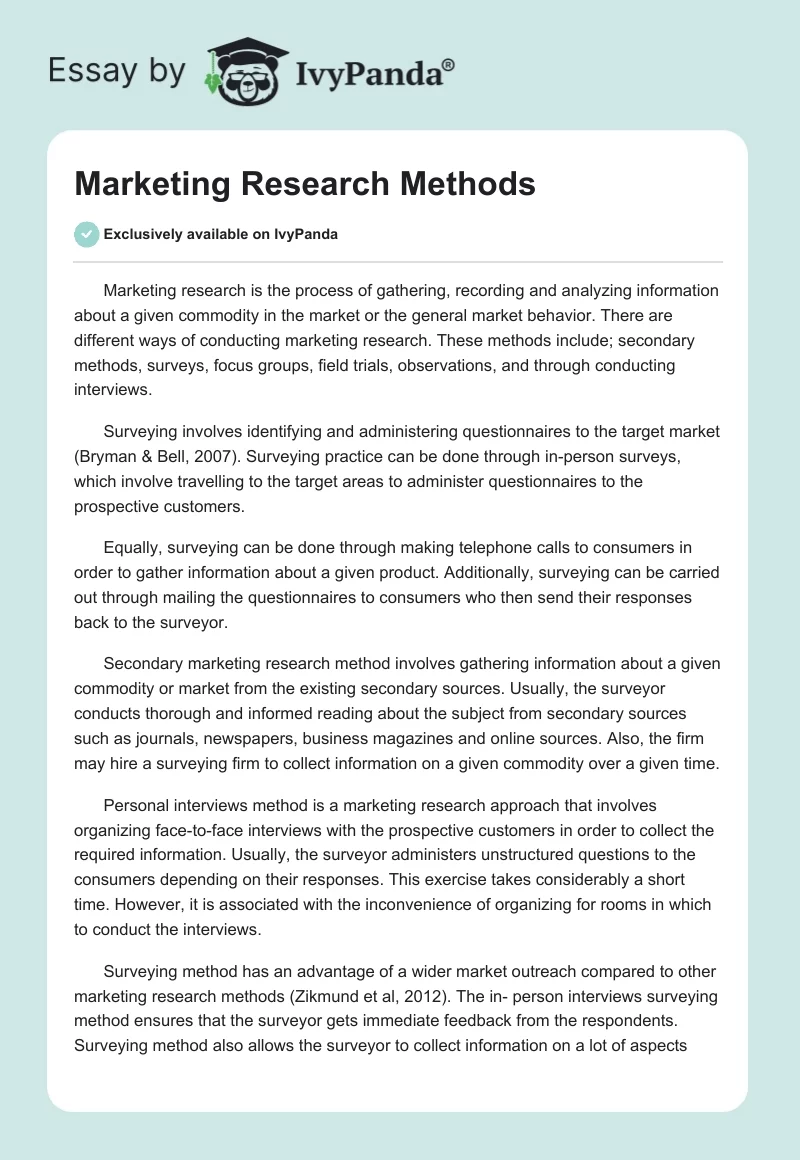 Essay by IvyPanda®

Marketing Research Methods

Exclusively available on IvyPanda

Marketing research is the process of gathering, recording and analyzing information about a given commodity in the market or the general market behavior. There are different ways of conducting marketing research. These methods include; secondary methods, surveys, focus groups, field trials, observations, and through conducting interviews.

Surveying involves identifying and administering questionnaires to the target market (Bryman & Bell, 2007). Surveying practice can be done through in-person surveys, which involve travelling to the target areas to administer questionnaires to the prospective customers.

Equally, surveying can be done through making telephone calls to consumers in order to gather information about a given product. Additionally, surveying can be carried out through mailing the questionnaires to consumers who then send their responses back to the surveyor.

Secondary marketing research method involves gathering information about a given commodity or market from the existing secondary sources. Usually, the surveyor conducts thorough and informed reading about the subject from secondary sources such as journals, newspapers, business magazines and online sources. Also, the firm may hire a surveying firm to collect information on a given commodity over a given time.

Personal interviews method is a marketing research approach that involves organizing face-to-face interviews with the prospective customers in order to collect the required information. Usually, the surveyor administers unstructured questions to the consumers depending on their responses. This exercise takes considerably a short time. However, it is associated with the inconvenience of organizing for rooms in which to conduct the interviews.

Surveying method has an advantage of a wider market outreach compared to other marketing research methods (Zikmund et al, 2012). The in- person interviews surveying method ensures that the surveyor gets immediate feedback from the respondents. Surveying method also allows the surveyor to collect information on a lot of aspects